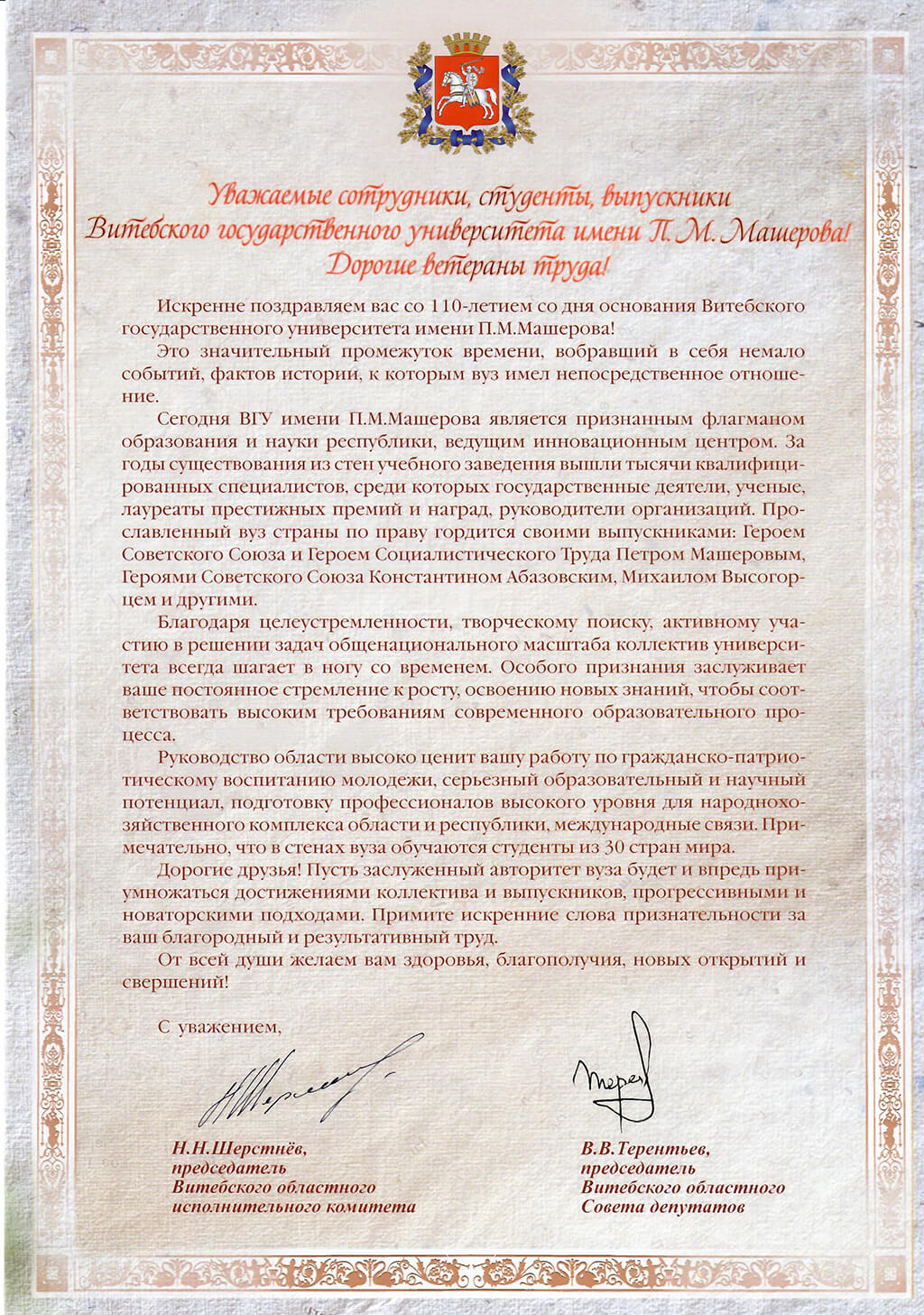 Уважаемые сотрудники, студенты, выпускники Витебского государственного университета имени П. М. Машерова! Дорогие ветераны труда!

Искренне поздравляем вас со 110-летием со дня основания Витебского государственного университета имени П.М.Машерова!

Это значительный промежуток времени, вобравший в себя немало событий, фактов истории, к которым вуз имел непосредственное отношение.

Сегодня ВГУ имени П.М.Машерова является признанным флагманом образования и науки республики, ведущим инновационным центром. За годы существования из стен учебного заведения вышли тысячи квалифицированных специалистов, среди которых государственные деятели, ученые, лауреаты престижных премий и наград, руководители организаций. Прославленный вуз страны по праву гордится своими выпускниками: Героем Советского Союза и Героем Социалистического Труда Петром Машеровым, Героями Советского Союза Константином Абазовским, Михаилом Высогорцем и другими.

Благодаря целеустремленности, творческому поиску, активному участию в решении задач общенационального масштаба коллектив университета всегда шагает в ногу со временем. Особого признания заслуживает ваше постоянное стремление к росту, освоению новых знаний, чтобы соответствовать высоким требованиям современного образовательного процесса.

Руководство области высоко ценит вашу работу по гражданско-патриотическому воспитанию молодежи, серьезный образовательный и научный потенциал, подготовку профессионалов высокого уровня для народнохозяйственного комплекса области и республики, международные связи. Примечательно, что в стенах вуза обучаются студенты из 30 стран мира.

Дорогие друзья! Пусть заслуженный авторитет вуза будет и впредь приумножаться достижениями коллектива и выпускников, прогрессивными и новаторскими подходами. Примите искренние слова признательности за ваш благородный и результативный труд.

От всей души желаем вам здоровья, благополучия, новых открытий и свершений!

С уважением,

Н.Н.Шерстнёв, председатель Витебского областного исполнительного комитета

В.В.Терентьев, председатель Витебского областного Совета депутатов